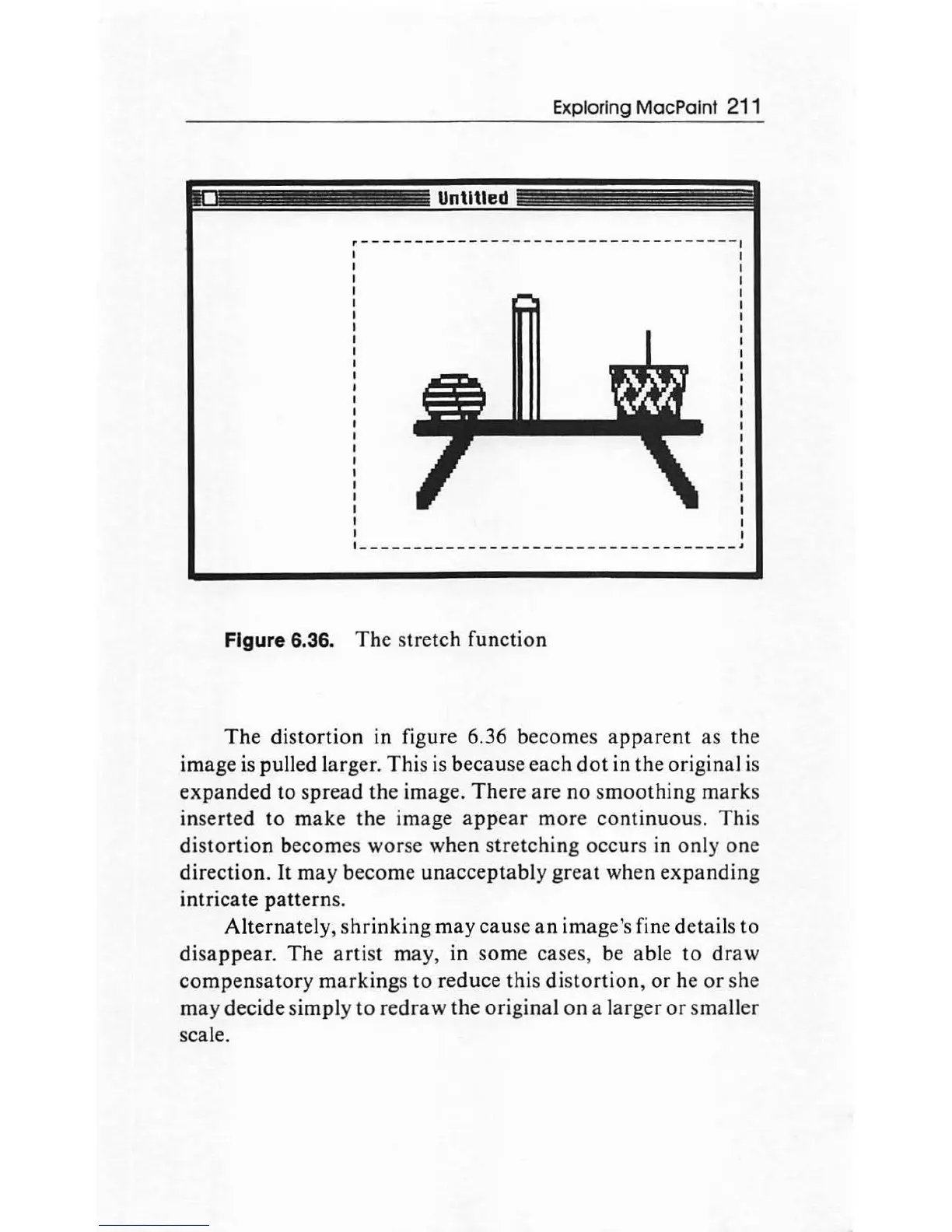 Exploring MacPaint 211

Untitled

Figure 6.36. The stretch function

The distortion in figure 6.36 becomes apparent as the image is pulled larger. This is because each dot in the original is expanded to spread the image. There are no smoothing marks inserted to make the image appear more continuous. This distortion becomes worse when stretching occurs in only one direction. It may become unacceptably great when expanding intricate patterns.

Alternately, shrinking may cause an image's fine details to disappear. The artist may, in some cases, be able to draw compensatory markings to reduce this distortion, or he or she may decide simply to redraw the original on a larger or smaller scale.